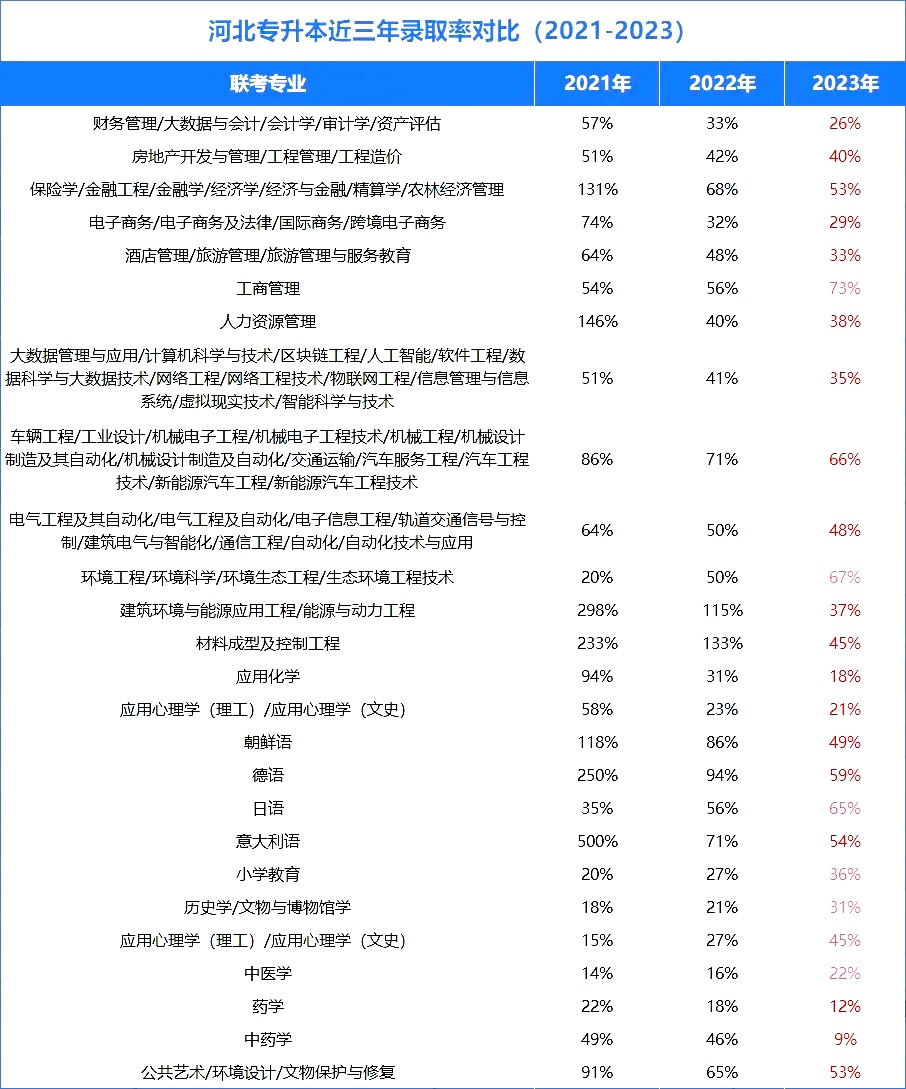 河北专升本近三年录取率对比（2021-2023）

| 联考专业 | 2021年 | 2022年 | 2023年 |
|---|---|---|---|
| 财务管理/大数据与会计/会计学/审计学/资产评估 | 57% | 33% | 26% |
| 房地产开发与管理/工程管理/工程造价 | 51% | 42% | 40% |
| 保险学/金融工程/金融学/经济学/经济与金融/精算学/农林经济管理 | 131% | 68% | 53% |
| 电子商务/电子商务及法律/国际商务/跨境电子商务 | 74% | 32% | 29% |
| 酒店管理/旅游管理/旅游管理与服务教育 | 64% | 48% | 33% |
| 工商管理 | 54% | 56% | 73% |
| 人力资源管理 | 146% | 40% | 38% |
| 大数据管理与应用/计算机科学与技术/区块链工程/人工智能/软件工程/数据科学与大数据技术/网络工程/网络工程技术/物联网工程/信息管理与信息系统/虚拟现实技术/智能科学与技术 | 51% | 41% | 35% |
| 车辆工程/工业设计/机械电子工程/机械电子工程技术/机械工程/机械设计制造及其自动化/机械设计制造及自动化/交通运输/汽车服务工程/汽车工程技术/新能源汽车工程/新能源汽车工程技术 | 86% | 71% | 66% |
| 电气工程及其自动化/电气工程及自动化/电子信息工程/轨道交通信号与控制/建筑电气与智能化/通信工程/自动化/自动化技术与应用 | 64% | 50% | 48% |
| 环境工程/环境科学/环境生态工程/生态环境工程技术 | 20% | 50% | 67% |
| 建筑环境与能源应用工程/能源与动力工程 | 298% | 115% | 37% |
| 材料成型及控制工程 | 233% | 133% | 45% |
| 应用化学 | 94% | 31% | 18% |
| 应用心理学（理工）/应用心理学（文史） | 58% | 23% | 21% |
| 朝鲜语 | 118% | 86% | 49% |
| 德语 | 250% | 94% | 59% |
| 日语 | 35% | 56% | 65% |
| 意大利语 | 500% | 71% | 54% |
| 小学教育 | 20% | 27% | 36% |
| 历史学/文物与博物馆学 | 18% | 21% | 31% |
| 应用心理学（理工）/应用心理学（文史） | 15% | 27% | 45% |
| 中医学 | 14% | 16% | 22% |
| 药学 | 22% | 18% | 12% |
| 中药学 | 49% | 46% | 9% |
| 公共艺术/环境设计/文物保护与修复 | 91% | 65% | 53% |